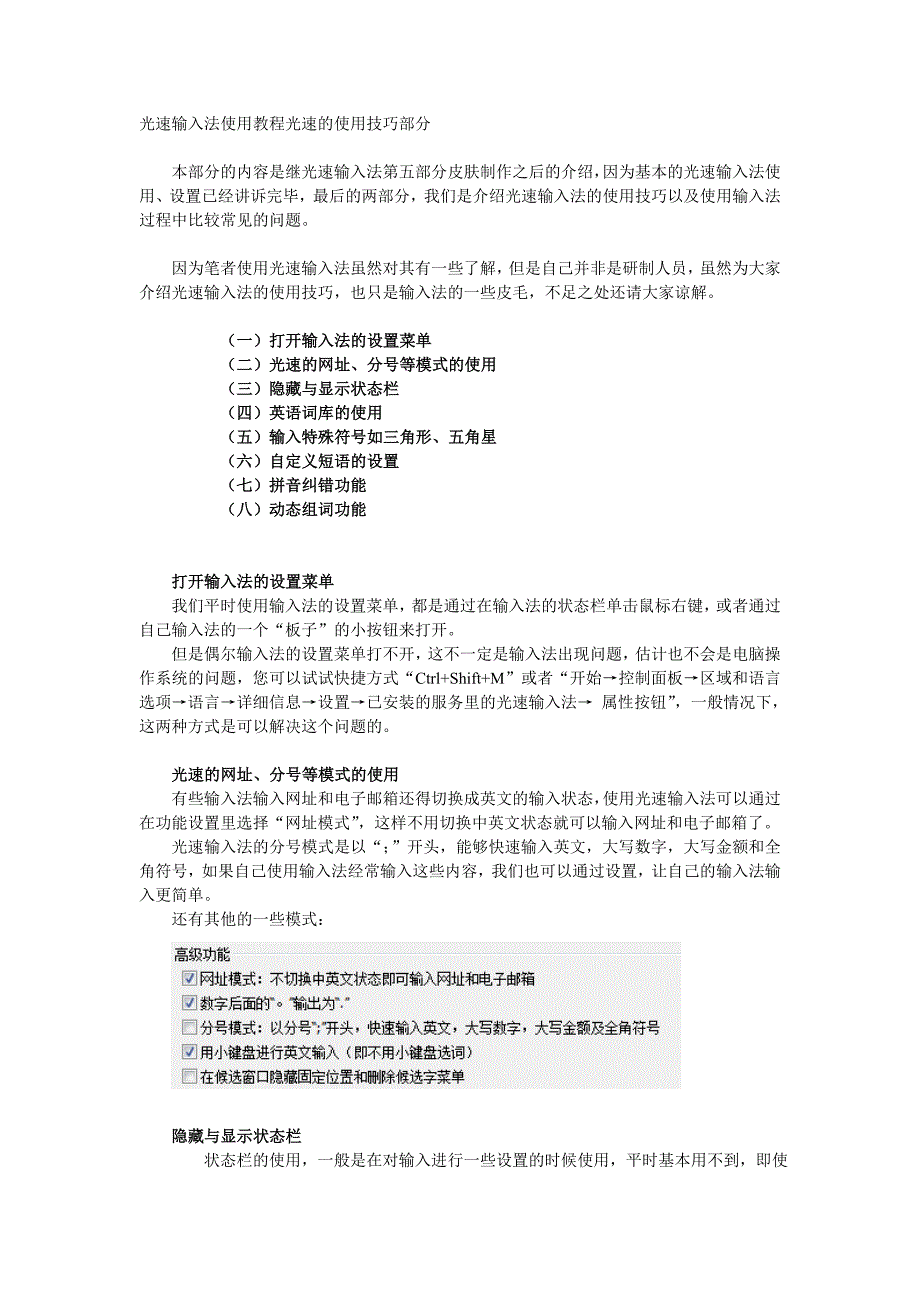 光速输入法使用教程光速的使用技巧部分

本部分的内容是继光速输入法第五部分皮肤制作之后的介绍，因为基本的光速输入法使用、设置已经讲诉完毕，最后的两部分，我们是介绍光速输入法的使用技巧以及使用输入法过程中比较常见的问题。

因为笔者使用光速输入法虽然对其有一些了解，但是自己并非是研制人员，虽然为大家介绍光速输入法的使用技巧，也只是输入法的一些皮毛，不足之处还请大家谅解。

（一）打开输入法的设置菜单
（二）光速的网址、分号等模式的使用
（三）隐藏与显示状态栏
（四）英语词库的使用
（五）输入特殊符号如三角形、五角星
（六）自定义短语的设置
（七）拼音纠错功能
（八）动态组词功能

打开输入法的设置菜单
我们平时使用输入法的设置菜单，都是通过在输入法的状态栏单击鼠标右键，或者通过自己输入法的一个“板子”的小按钮来打开。
但是偶尔输入法的设置菜单打不开，这不一定是输入法出现问题，估计也不会是电脑操作系统的问题，您可以试试快捷方式“Ctrl+Shift+M”或者“开始→控制面板→区域和语言选项→语言→详细信息→设置→已安装的服务里的光速输入法→ 属性按钮”，一般情况下，这两种方式是可以解决这个问题的。

光速的网址、分号等模式的使用
有些输入法输入网址和电子邮箱还得切换成英文的输入状态，使用光速输入法可以通过在功能设置里选择“网址模式”，这样不用切换中英文状态就可以输入网址和电子邮箱了。
光速输入法的分号模式是以“；”开头，能够快速输入英文，大写数字，大写金额和全角符号，如果自己使用输入法经常输入这些内容，我们也可以通过设置，让自己的输入法输入更简单。
还有其他的一些模式：

高级功能
网址模式：不切换中英文状态即可输入网址和电子邮箱
数字后面的"。"输出为"."
分号模式：以分号";"开头，快速输入英文，大写数字，大写金额及全角符号
用小键盘进行英文输入（即不用小键盘选词）
在候选窗口隐藏固定位置和删除候选字菜单

隐藏与显示状态栏
状态栏的使用，一般是在对输入进行一些设置的时候使用，平时基本用不到，即使